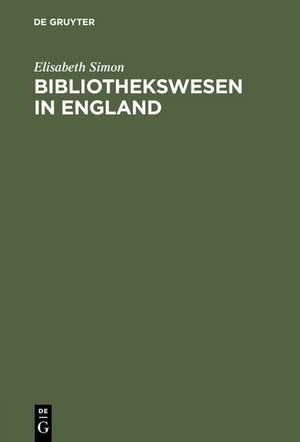 DE GRUYTER

Elisabeth Simon

BIBLIOTHEKSWESEN IN ENGLAND

DE
G